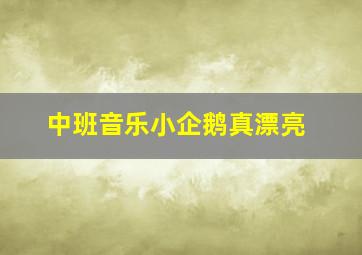 中班音乐小企鹅真漂亮